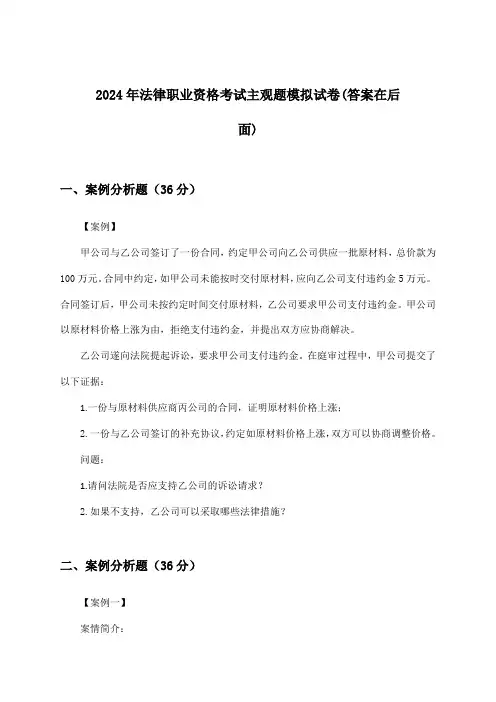 2024年法律职业资格考试主观题模拟试卷(答案在后面)

一、案例分析题（36分）

【案例】

甲公司与乙公司签订了一份合同，约定甲公司向乙公司供应一批原材料，总价款为100万元。合同中约定，如甲公司未能按时交付原材料，应向乙公司支付违约金5万元。合同签订后，甲公司未按约定时间交付原材料，乙公司要求甲公司支付违约金。甲公司以原材料价格上涨为由，拒绝支付违约金，并提出双方应协商解决。

乙公司遂向法院提起诉讼，要求甲公司支付违约金。在庭审过程中，甲公司提交了以下证据：

1.一份与原材料供应商丙公司的合同，证明原材料价格上涨；

2.一份与乙公司签订的补充协议，约定如原材料价格上涨，双方可以协商调整价格。

问题：

1.请问法院是否应支持乙公司的诉讼请求？

2.如果不支持，乙公司可以采取哪些法律措施？

二、案例分析题（36分）

【案例一】

案情简介：